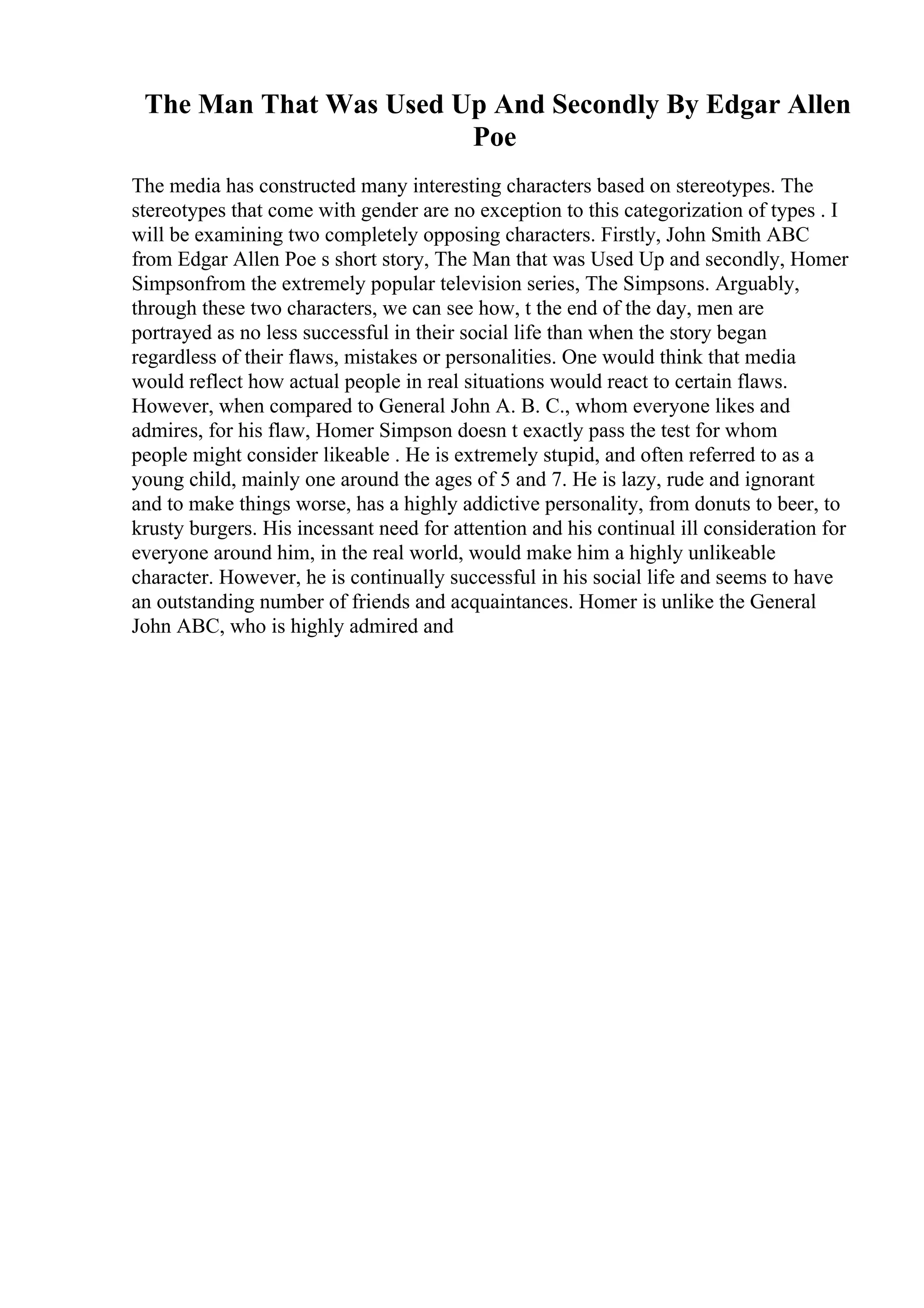 The Man That Was Used Up And Secondly By Edgar Allen Poe

The media has constructed many interesting characters based on stereotypes. The stereotypes that come with gender are no exception to this categorization of types . I will be examining two completely opposing characters. Firstly, John Smith ABC from Edgar Allen Poe s short story, The Man that was Used Up and secondly, Homer Simpsonfrom the extremely popular television series, The Simpsons. Arguably, through these two characters, we can see how, t the end of the day, men are portrayed as no less successful in their social life than when the story began regardless of their flaws, mistakes or personalities. One would think that media would reflect how actual people in real situations would react to certain flaws. However, when compared to General John A. B. C., whom everyone likes and admires, for his flaw, Homer Simpson doesn t exactly pass the test for whom people might consider likeable . He is extremely stupid, and often referred to as a young child, mainly one around the ages of 5 and 7. He is lazy, rude and ignorant and to make things worse, has a highly addictive personality, from donuts to beer, to krusty burgers. His incessant need for attention and his continual ill consideration for everyone around him, in the real world, would make him a highly unlikeable character. However, he is continually successful in his social life and seems to have an outstanding number of friends and acquaintances. Homer is unlike the General John ABC, who is highly admired and